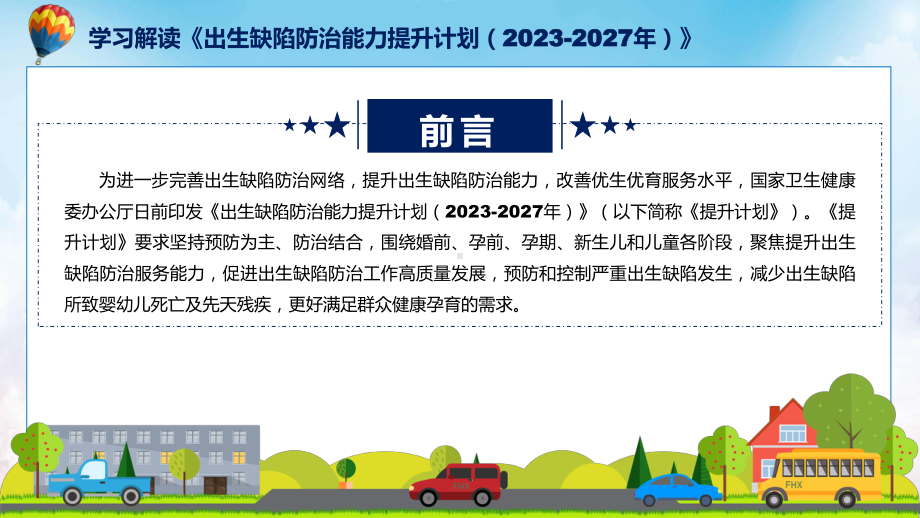 学习解读《出生缺陷防治能力提升计划（2023-2027年）》

前言

为进一步完善出生缺陷防治网络，提升出生缺陷防治能力，改善优生优育服务水平，国家卫生健康委办公厅日前印发《出生缺陷防治能力提升计划（2023-2027年）》（以下简称《提升计划》）。《提升计划》要求坚持预防为主、防治结合，围绕婚前、孕前、孕期、新生儿和儿童各阶段，聚焦提升出生缺陷防治服务能力，促进出生缺陷防治工作高质量发展，预防和控制严重出生缺陷发生，减少出生缺陷所致婴幼儿死亡及先天残疾，更好满足群众健康孕育的需求。

FHX

FHX